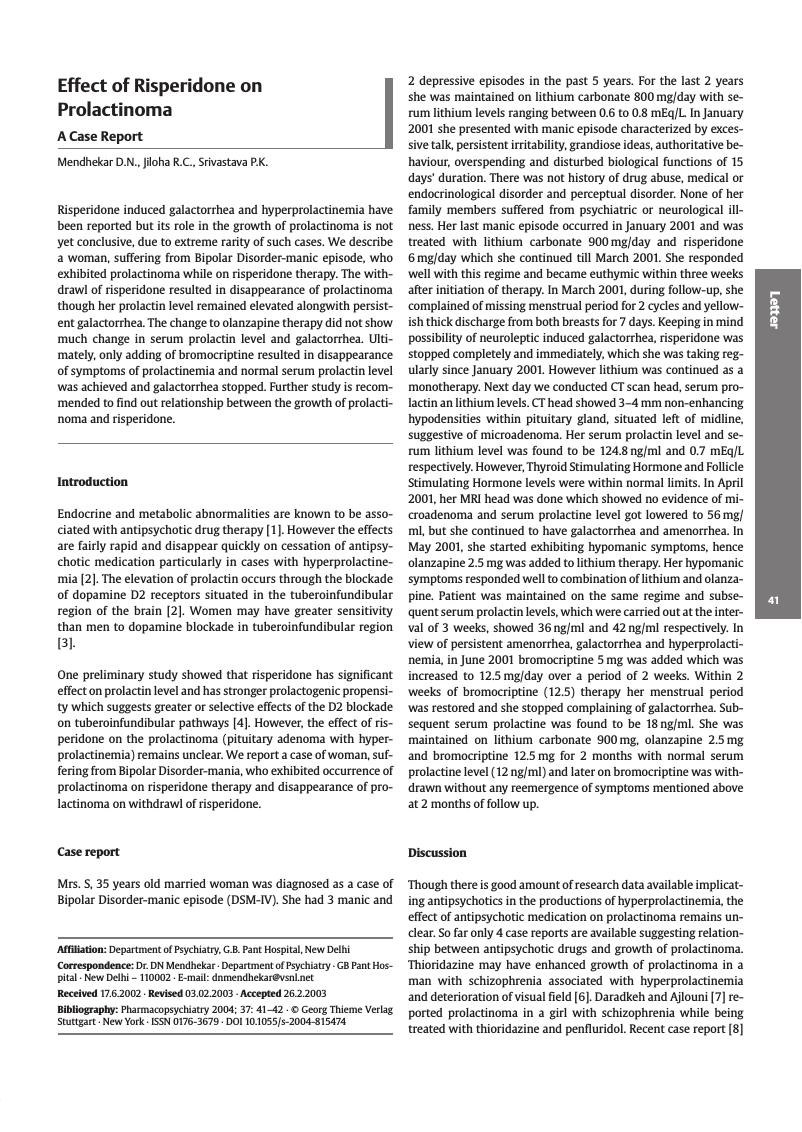 Effect of Risperidone on Prolactinoma

A Case Report

Mendhekar D.N., Jiloha R.C., Srivastava P.K.

Risperidone induced galactorrhea and hyperprolactinemia have been reported but its role in the growth of prolactinoma is not yet conclusive, due to extreme rarity of such cases. We describe a woman, suffering from Bipolar Disorder-manic episode, who exhibited prolactinoma while on risperidone therapy. The withdrawl of risperidone resulted in disappearance of prolactinoma though her prolactin level remained elevated alongwith persistent galactorrhea. The change to olanzapine therapy did not show much change in serum prolactin level and galactorrhea. Ultimately, only adding of bromocriptine resulted in disappearance of symptoms of prolactinemia and normal serum prolactin level was achieved and galactorrhea stopped. Further study is recommended to find out relationship between the growth of prolactinoma and risperidone.

Introduction

Endocrine and metabolic abnormalities are known to be associated with antipsychotic drug therapy [1]. However the effects are fairly rapid and disappear quickly on cessation of antipsychotic medication particularly in cases with hyperprolactinemia [2]. The elevation of prolactin occurs through the blockade of dopamine D2 receptors situated in the tuberoinfundibular region of the brain [2]. Women may have greater sensitivity than men to dopamine blockade in tuberoinfundibular region [3].

One preliminary study showed that risperidone has significant effect on prolactin level and has stronger prolactogenic propensity which suggests greater or selective effects of the D2 blockade on tuberoinfundibular pathways [4]. However, the effect of risperidone on the prolactinoma (pituitary adenoma with hyperprolactinemia) remains unclear. We report a case of woman, suffering from Bipolar Disorder-mania, who exhibited occurrence of prolactinoma on risperidone therapy and disappearance of prolactinoma on withdrawl of risperidone.

Case report

Mrs. S, 35 years old married woman was diagnosed as a case of Bipolar Disorder-manic episode (DSM-IV). She had 3 manic and

Affiliation: Department of Psychiatry, G.B. Pant Hospital, New Delhi

Correspondence: Dr. DN Mendhekar · Department of Psychiatry · GB Pant Hospital · New Delhi – 110002 · E-mail: dnmendhekar@vsnl.net

Received 17.6.2002 · Revised 03.02.2003 · Accepted 26.2.2003

Bibliography: Pharmacopsychiatry 2004; 37: 41–42 · © Georg Thieme Verlag Stuttgart · New York · ISSN 0176-3679 · DOI 10.1055/s-2004-815474

2 depressive episodes in the past 5 years. For the last 2 years she was maintained on lithium carbonate 800 mg/day with serum lithium levels ranging between 0.6 to 0.8 mEq/L. In January 2001 she presented with manic episode characterized by excessive talk, persistent irritability, grandiose ideas, authoritative behaviour, overspending and disturbed biological functions of 15 days' duration. There was not history of drug abuse, medical or endocrinological disorder and perceptual disorder. None of her family members suffered from psychiatric or neurological illness. Her last manic episode occurred in January 2001 and was treated with lithium carbonate 900 mg/day and risperidone 6 mg/day which she continued till March 2001. She responded well with this regime and became euthymic within three weeks after initiation of therapy. In March 2001, during follow-up, she complained of missing menstrual period for 2 cycles and yellowish thick discharge from both breasts for 7 days. Keeping in mind possibility of neuroleptic induced galactorrhea, risperidone was stopped completely and immediately, which she was taking regularly since January 2001. However lithium was continued as a monotherapy. Next day we conducted CT scan head, serum prolactin an lithium levels. CT head showed 3–4 mm non-enhancing hypodensities within pituitary gland, situated left of midline, suggestive of microadenoma. Her serum prolactin level and serum lithium level was found to be 124.8 ng/ml and 0.7 mEq/L respectively. However, Thyroid Stimulating Hormone and Follicle Stimulating Hormone levels were within normal limits. In April 2001, her MRI head was done which showed no evidence of microadenoma and serum prolactine level got lowered to 56 mg/ml, but she continued to have galactorrhea and amenorrhea. In May 2001, she started exhibiting hypomanic symptoms, hence olanzapine 2.5 mg was added to lithium therapy. Her hypomanic symptoms responded well to combination of lithium and olanzapine. Patient was maintained on the same regime and subsequent serum prolactin levels, which were carried out at the interval of 3 weeks, showed 36 ng/ml and 42 ng/ml respectively. In view of persistent amenorrhea, galactorrhea and hyperprolactinemia, in June 2001 bromocriptine 5 mg was added which was increased to 12.5 mg/day over a period of 2 weeks. Within 2 weeks of bromocriptine (12.5) therapy her menstrual period was restored and she stopped complaining of galactorrhea. Subsequent serum prolactine was found to be 18 ng/ml. She was maintained on lithium carbonate 900 mg, olanzapine 2.5 mg and bromocriptine 12.5 mg for 2 months with normal serum prolactine level (12 ng/ml) and later on bromocriptine was withdrawn without any reemergence of symptoms mentioned above at 2 months of follow up.

Discussion

Though there is good amount of research data available implicating antipsychotics in the productions of hyperprolactinemia, the effect of antipsychotic medication on prolactinoma remains unclear. So far only 4 case reports are available suggesting relationship between antipsychotic drugs and growth of prolactinoma. Thioridazine may have enhanced growth of prolactinoma in a man with schizophrenia associated with hyperprolactinemia and deterioration of visual field [6]. Daradkeh and Ajlouni [7] reported prolactinoma in a girl with schizophrenia while being treated with thioridazine and penfluridol. Recent case report [8]

Letter

41